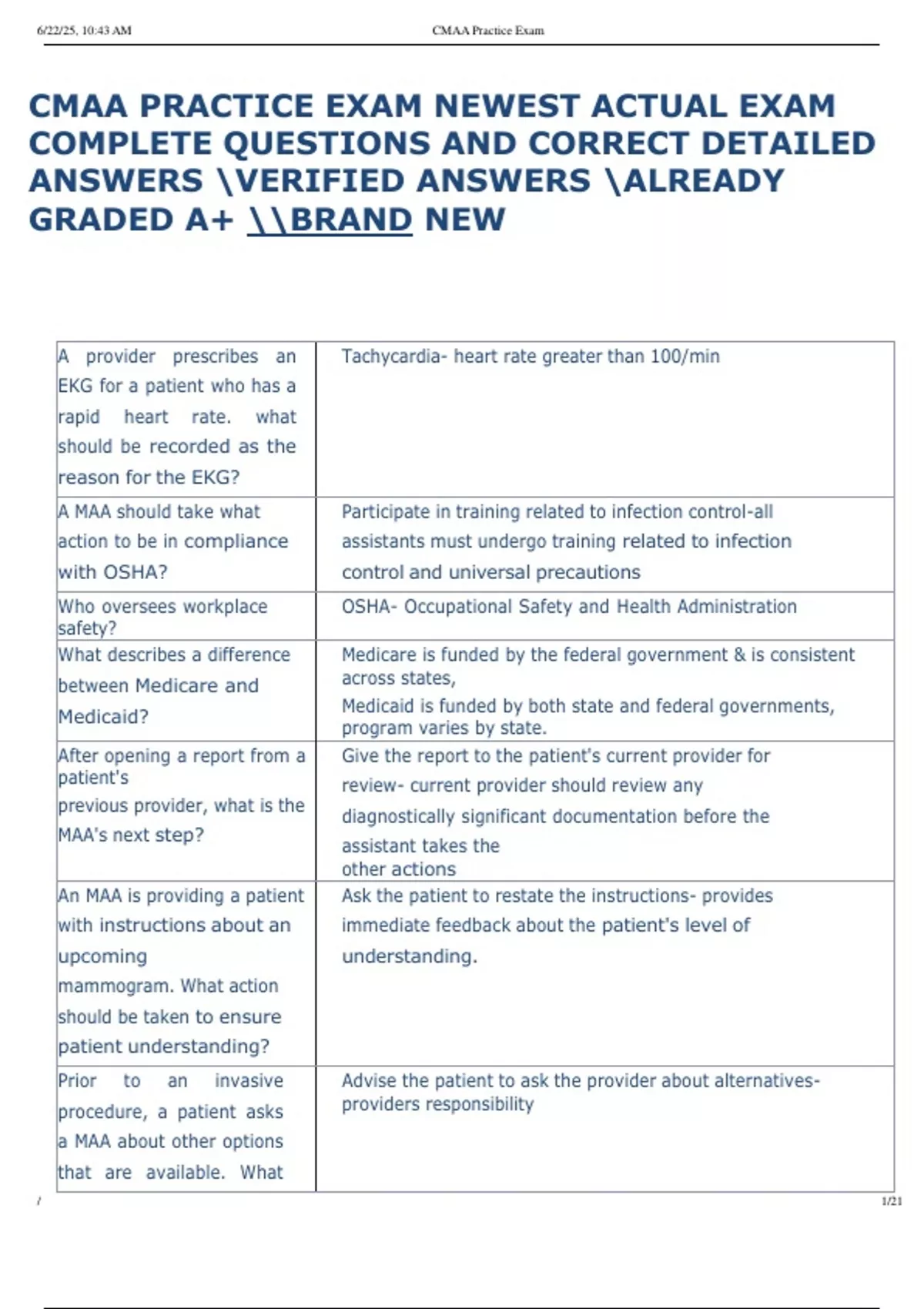 6/22/25, 10:43 AM CMAA Practice Exam

CMAA PRACTICE EXAM NEWEST ACTUAL EXAM COMPLETE QUESTIONS AND CORRECT DETAILED ANSWERS \VERIFIED ANSWERS \ALREADY GRADED A+ \\BRAND NEW

| | |
|---|---|
| A provider prescribes an EKG for a patient who has a rapid heart rate. what should be recorded as the reason for the EKG? | Tachycardia- heart rate greater than 100/min |
| A MAA should take what action to be in compliance with OSHA? | Participate in training related to infection control-all assistants must undergo training related to infection control and universal precautions |
| Who oversees workplace safety? | OSHA- Occupational Safety and Health Administration |
| What describes a difference between Medicare and Medicaid? | Medicare is funded by the federal government & is consistent across states, Medicaid is funded by both state and federal governments, program varies by state. |
| After opening a report from a patient's previous provider, what is the MAA's next step? | Give the report to the patient's current provider for review- current provider should review any diagnostically significant documentation before the assistant takes the other actions |
| An MAA is providing a patient with instructions about an upcoming mammogram. What action should be taken to ensure patient understanding? | Ask the patient to restate the instructions- provides immediate feedback about the patient's level of understanding. |
| Prior to an invasive procedure, a patient asks a MAA about other options that are available. What | Advise the patient to ask the provider about alternatives- providers responsibility |

/ 1/21